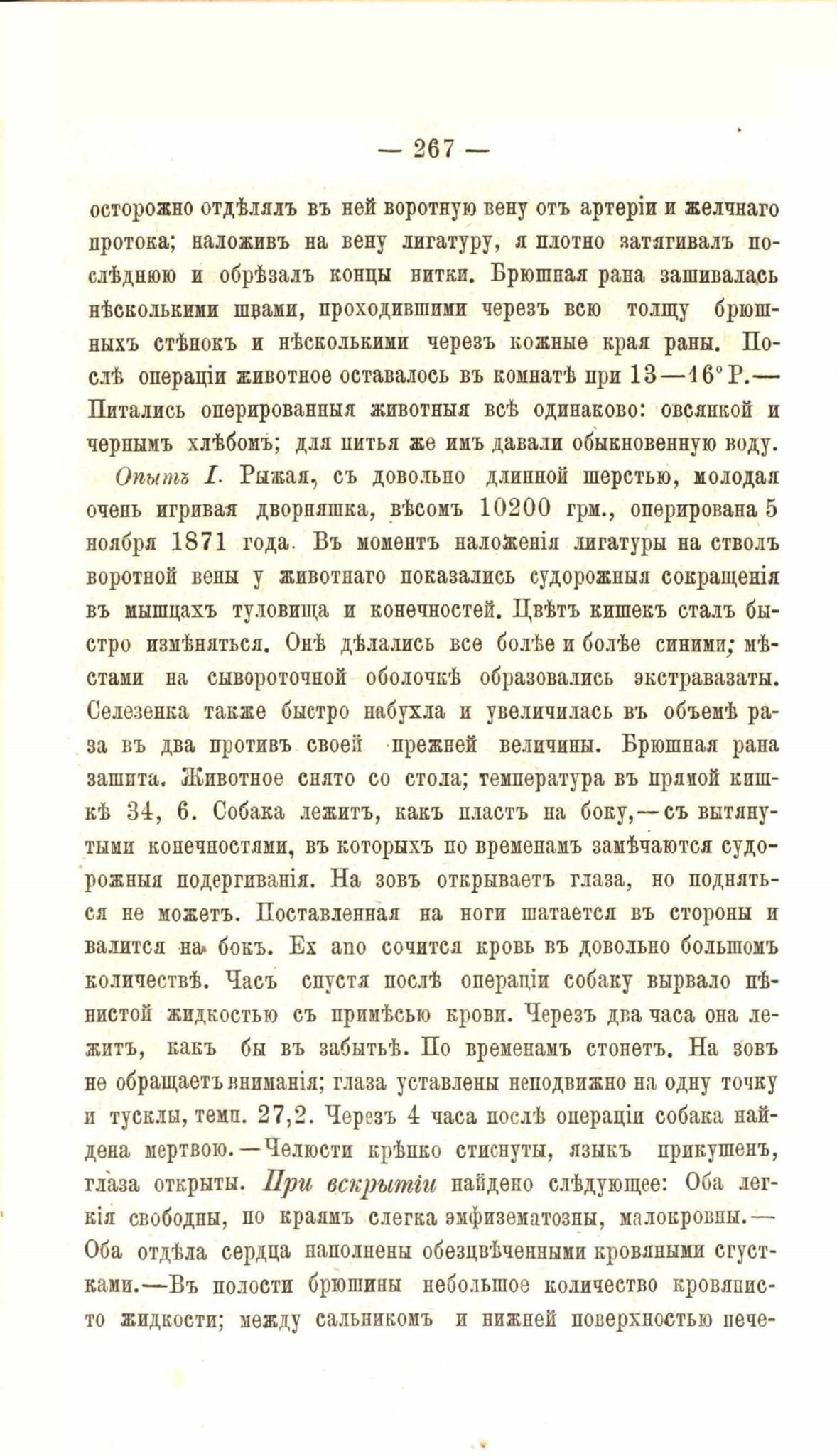 — 267 —

осторожно отдѣлялъ въ ней воротную вену отъ артеріи и желчнаго протока; наложивъ на вену лигатуру, я плотно затягивалъ послѣднюю и обрѣзалъ концы нитки. Брюшная рана зашивалась нѣсколькими швами, проходившими черезъ всю толщу брюшныхъ стѣнокъ и нѣсколькими черезъ кожные края раны. Послѣ операціи животное оставалось въ комнатѣ при 13—16° Р.— Питались оперированныя животныя всѣ одинаково: овсянкой и чернымъ хлѣбомъ; для питья же имъ давали обыкновенную воду.

Опытъ I. Рыжая, съ довольно длинной шерстью, молодая очень игривая дворняшка, вѣсомъ 10200 грм., оперирована 5 ноября 1871 года. Въ моментъ наложенія лигатуры на стволъ воротной вены у животнаго показались судорожныя сокращенія въ мышцахъ туловища и конечностей. Цвѣтъ кишекъ сталъ быстро измѣняться. Онѣ дѣлались все болѣе и болѣе синими; мѣстами на сывороточной оболочкѣ образовались экстравазаты. Селезенка также быстро набухла и увеличилась въ объемѣ раза въ два противъ своей прежней величины. Брюшная рана зашита. Животное снято со стола; температура въ прямой кишкѣ 34, 6. Собака лежитъ, какъ пластъ на боку,—съ вытянутыми конечностями, въ которыхъ по временамъ замѣчаются судорожныя подергиванія. На зовъ открываетъ глаза, но подняться не можетъ. Поставленная на ноги шатается въ стороны и валится на бокъ. Ex ano сочится кровь въ довольно большомъ количествѣ. Часъ спустя послѣ операціи собаку вырвало пѣнистой жидкостью съ примѣсью крови. Черезъ два часа она лежитъ, какъ бы въ забытьѣ. По временамъ стонетъ. На зовъ не обращаетъ вниманія; глаза уставлены неподвижно на одну точку и тусклы, темп. 27,2. Черезъ 4 часа послѣ операціи собака найдена мертвою.—Челюсти крѣпко стиснуты, языкъ прикушенъ, глаза открыты. При вскрытіи найдено слѣдующее: Оба легкія свободны, по краямъ слегка эмфизематозны, малокровны.— Оба отдѣла сердца наполнены обезцвѣченными кровяными сгустками.—Въ полости брюшины небольшое количество кровянисто жидкости; между сальникомъ и нижней поверхностью пече-